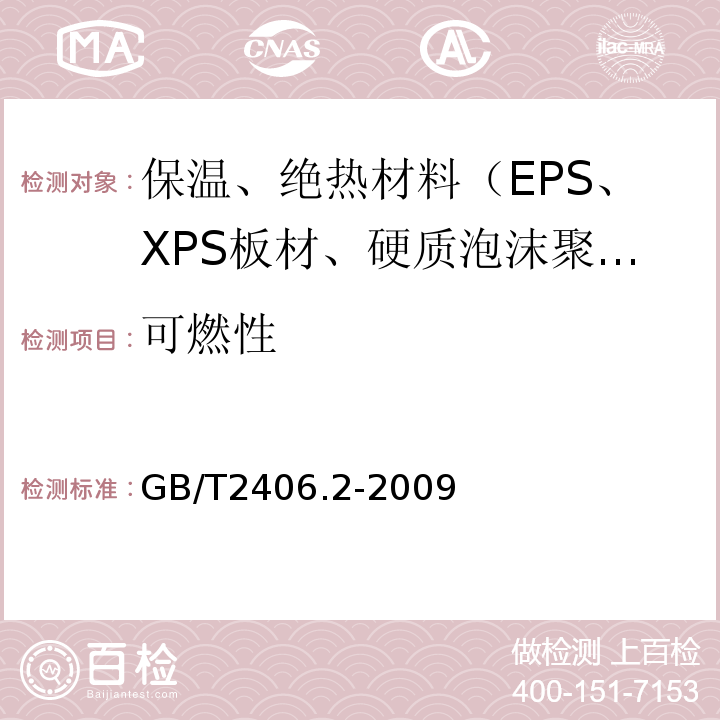 MA CNAS AC ilac-MRA

检测对象：保温、绝热材料（EPS、XPS板材、硬质泡沫聚…

检测项目：可燃性

检测标准：GB/T2406.2-2009

百检 Baijiantest.com

做检测 上百检
400-151-7153